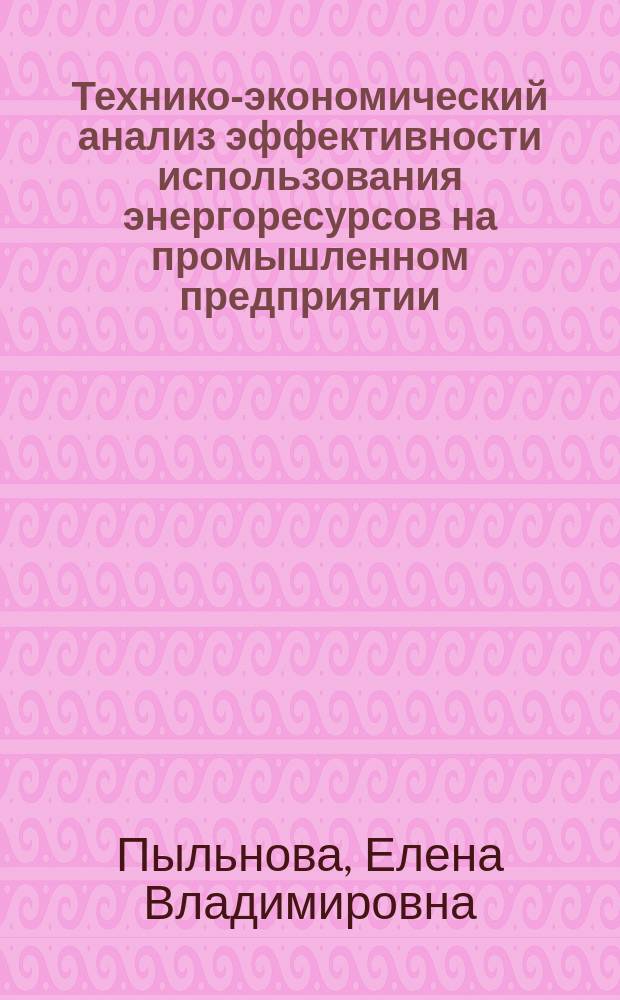 Технико-экономический анализ эффективности использования энергоресурсов на промышленном предприятии

Пыльнова, Елена Владимировна